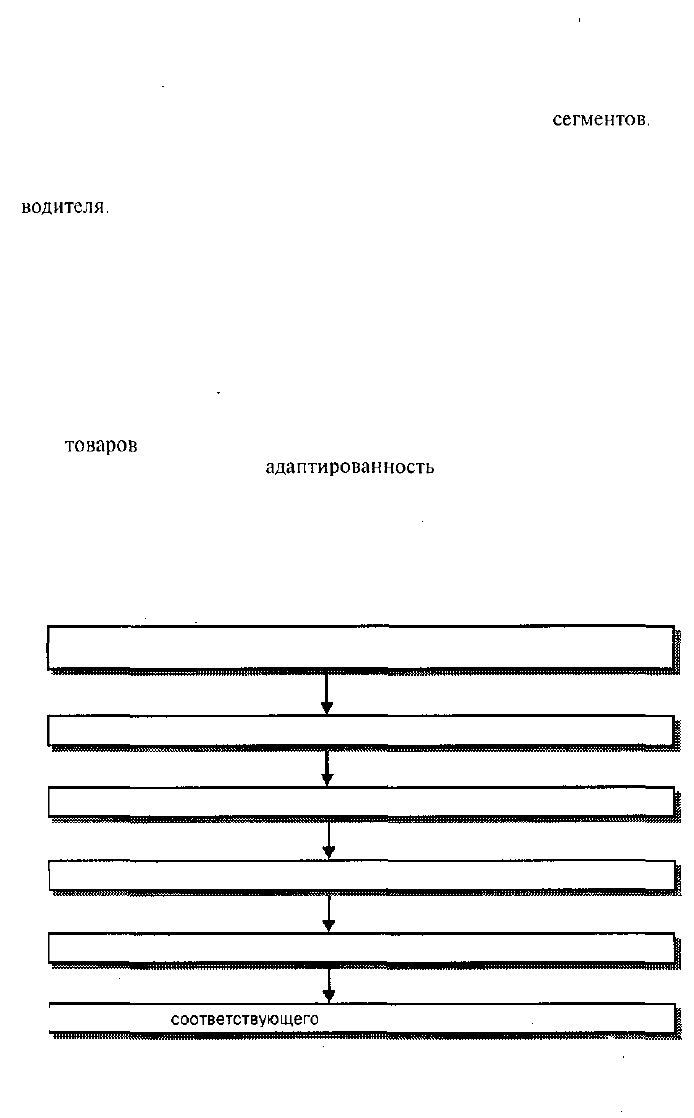 сегментов.

водителя.

товаров

адаптированность

соответствующего